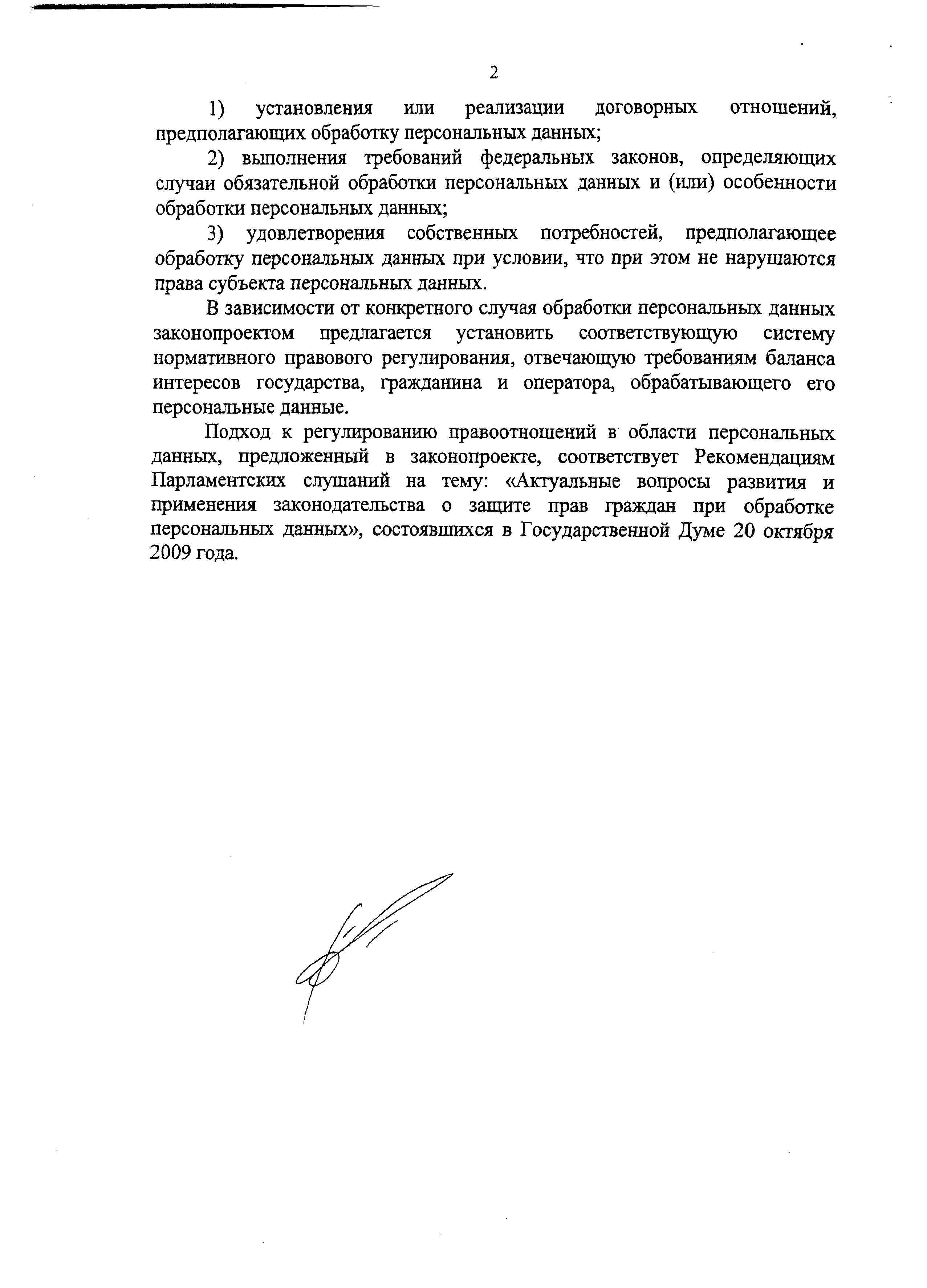 2

1) установления или реализации договорных отношений, предполагающих обработку персональных данных;

2) выполнения требований федеральных законов, определяющих случаи обязательной обработки персональных данных и (или) особенности обработки персональных данных;

3) удовлетворения собственных потребностей, предполагающее обработку персональных данных при условии, что при этом не нарушаются права субъекта персональных данных.

В зависимости от конкретного случая обработки персональных данных законопроектом предлагается установить соответствующую систему нормативного правового регулирования, отвечающую требованиям баланса интересов государства, гражданина и оператора, обрабатывающего его персональные данные.

Подход к регулированию правоотношений в области персональных данных, предложенный в законопроекте, соответствует Рекомендациям Парламентских слушаний на тему: «Актуальные вопросы развития и применения законодательства о защите прав граждан при обработке персональных данных», состоявшихся в Государственной Думе 20 октября 2009 года.